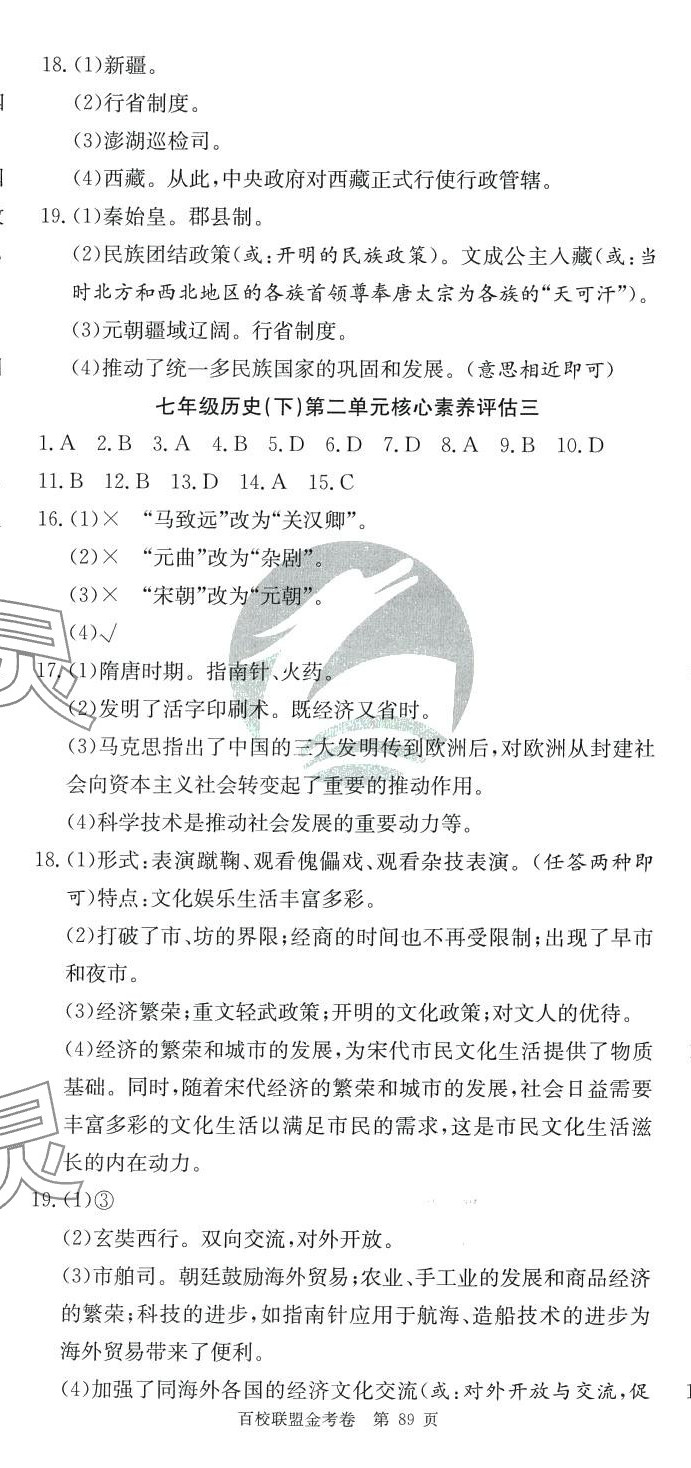 18.(1)新疆。

(2)行省制度。

(3)澎湖巡检司。

(4)西藏。从此,中央政府对西藏正式行使行政管辖。

19.(1)秦始皇。郡县制。

(2)民族团结政策(或:开明的民族政策)。文成公主入藏(或:当时北方和西北地区的各族首领尊奉唐太宗为各族的“天可汗”)。

(3)元朝疆域辽阔。行省制度。

(4)推动了统一多民族国家的巩固和发展。(意思相近即可)

七年级历史(下)第二单元核心素养评估三

1.A 2.B 3.A 4.B 5.D 6.D 7.D 8.A 9.B 10.D

11.B 12.B 13.D 14.A 15.C

16.(1)× “马致远”改为“关汉卿”。

(2)× “元曲”改为“杂剧”。

(3)× “宋朝”改为“元朝”。

(4)√

17.(1)隋唐时期。指南针、火药。

(2)发明了活字印刷术。既经济又省时。

(3)马克思指出了中国的三大发明传到欧洲后,对欧洲从封建社会向资本主义社会转变起了重要的推动作用。

(4)科学技术是推动社会发展的重要动力等。

18.(1)形式:表演蹴鞠、观看傀儡戏、观看杂技表演。(任答两种即可)特点:文化娱乐生活丰富多彩。

(2)打破了市、坊的界限;经商的时间也不再受限制;出现了早市和夜市。

(3)经济繁荣;重文轻武政策;开明的文化政策;对文人的优待。

(4)经济的繁荣和城市的发展,为宋代市民文化生活提供了物质基础。同时,随着宋代经济的繁荣和城市的发展,社会日益需要丰富多彩的文化生活以满足市民的需求,这是市民文化生活滋长的内在动力。

19.(1)③

(2)玄奘西行。双向交流,对外开放。

(3)市舶司。朝廷鼓励海外贸易;农业、手工业的发展和商品经济的繁荣;科技的进步,如指南针应用于航海、造船技术的进步为海外贸易带来了便利。

(4)加强了同海外各国的经济文化交流(或:对外开放与交流,促

百校联盟金考卷 第 89 页